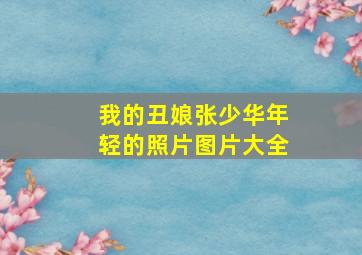 我的丑娘张少华年轻的照片图片大全